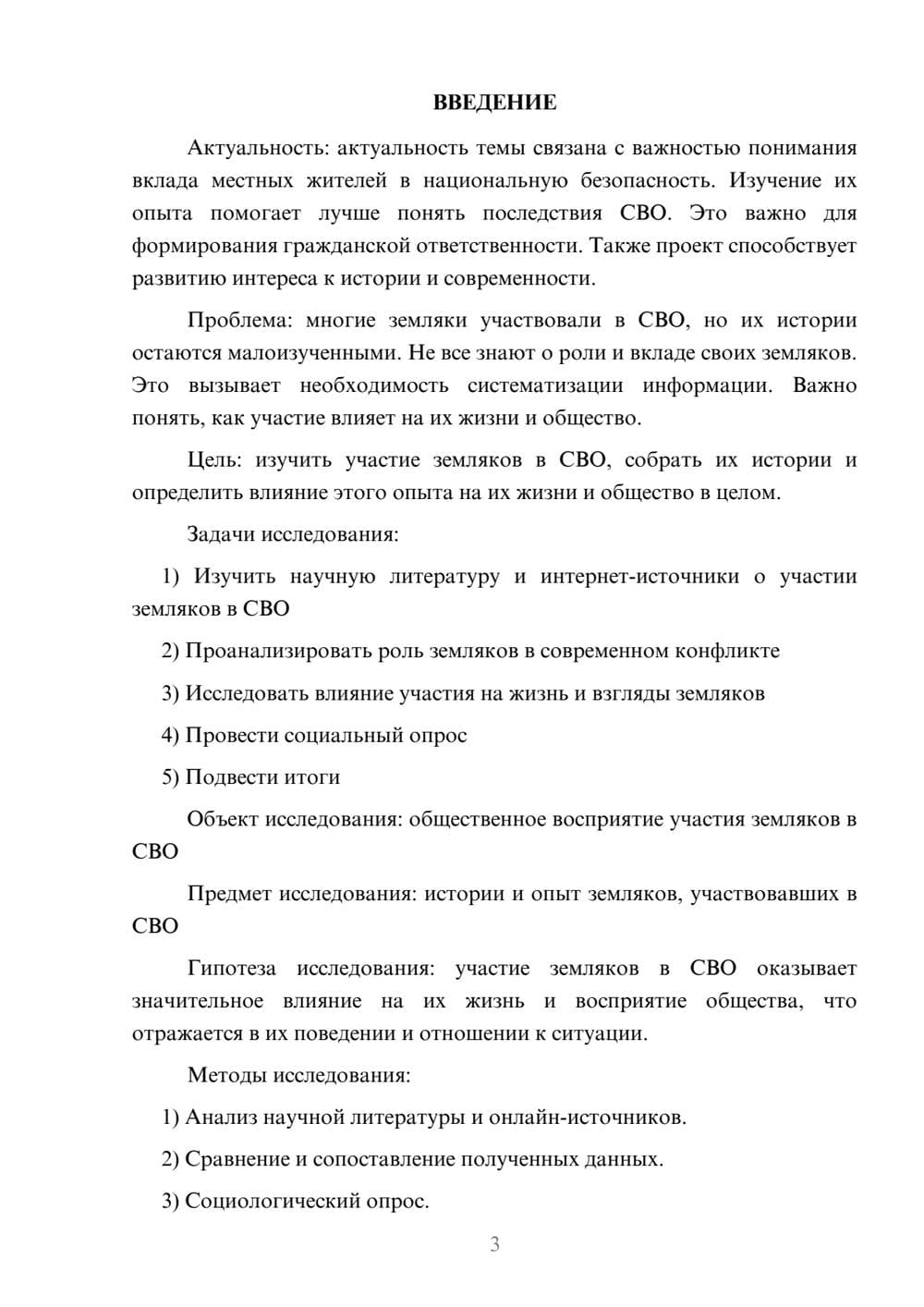 ВВЕДЕНИЕ

Актуальность: актуальность темы связана с важностью понимания вклада местных жителей в национальную безопасность. Изучение их опыта помогает лучше понять последствия СВО. Это важно для формирования гражданской ответственности. Также проект способствует развитию интереса к истории и современности.

Проблема: многие земляки участвовали в СВО, но их истории остаются малоизученными. Не все знают о роли и вкладе своих земляков. Это вызывает необходимость систематизации информации. Важно понять, как участие влияет на их жизни и общество.

Цель: изучить участие земляков в СВО, собрать их истории и определить влияние этого опыта на их жизни и общество в целом.

Задачи исследования:

1) Изучить научную литературу и интернет-источники о участии земляков в СВО

2) Проанализировать роль земляков в современном конфликте

3) Исследовать влияние участия на жизнь и взгляды земляков

4) Провести социальный опрос

5) Подвести итоги

Объект исследования: общественное восприятие участия земляков в СВО

Предмет исследования: истории и опыт земляков, участвовавших в СВО

Гипотеза исследования: участие земляков в СВО оказывает значительное влияние на их жизнь и восприятие общества, что отражается в их поведении и отношении к ситуации.

Методы исследования:

1) Анализ научной литературы и онлайн-источников.

2) Сравнение и сопоставление полученных данных.

3) Социологический опрос.

3